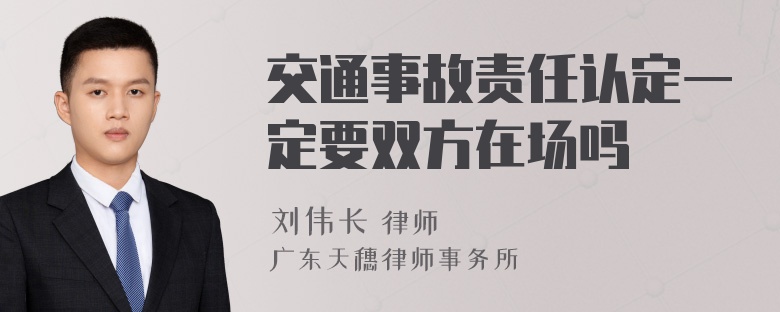 交通事故责任认定一定要双方在场吗

刘伟长 律师
广东天穗律师事务所